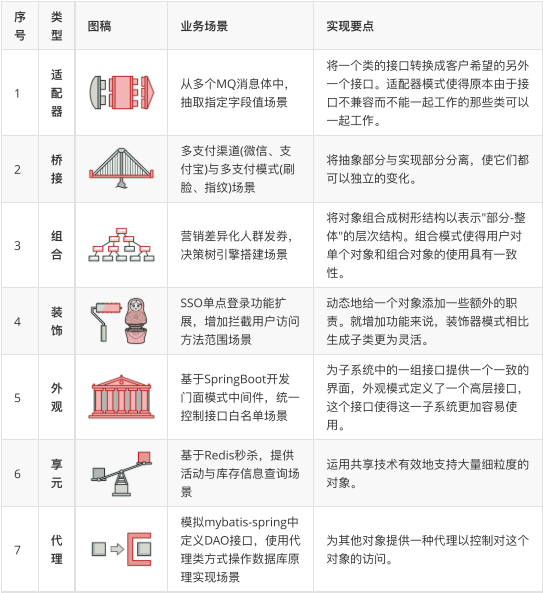 | 序号 | 类型 | 图稿 | 业务场景 | 实现要点 |
|---|---|---|---|---|
| 1 | 适配器 | | 从多个MQ消息体中，抽取指定字段值场景 | 将一个类的接口转换成客户希望的另外一个接口。适配器模式使得原本由于接口不兼容而不能一起工作的那些类可以一起工作。 |
| 2 | 桥接 | | 多支付渠道(微信、支付宝)与多支付模式(刷脸、指纹)场景 | 将抽象部分与实现部分分离，使它们都可以独立的变化。 |
| 3 | 组合 | | 营销差异化人群发券，决策树引擎搭建场景 | 将对象组合成树形结构以表示"部分-整体"的层次结构。组合模式使得用户对单个对象和组合对象的使用具有一致性。 |
| 4 | 装饰 | | SSO单点登录功能扩展，增加拦截用户访问方法范围场景 | 动态地给一个对象添加一些额外的职责。就增加功能来说，装饰器模式相比生成子类更为灵活。 |
| 5 | 外观 | | 基于SpringBoot开发门面模式中间件，统一控制接口白名单场景 | 为子系统中的一组接口提供一个一致的界面，外观模式定义了一个高层接口，这个接口使得这一子系统更加容易使用。 |
| 6 | 享元 | | 基于Redis秒杀，提供活动与库存信息查询场景 | 运用共享技术有效地支持大量细粒度的对象。 |
| 7 | 代理 | | 模拟mybatis-spring中定义DAO接口，使用代理类方式操作数据库原理实现场景 | 为其他对象提供一种代理以控制对这个对象的访问。 |